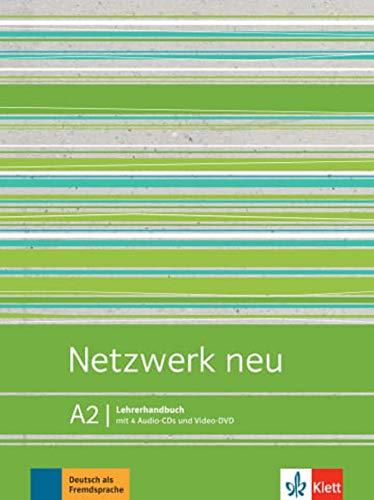 Netzwerk neu

A2 | Lehrerhandbuch
mit 4 Audio-CDs und Video-DVD

Deutsch als Fremdsprache

Klett